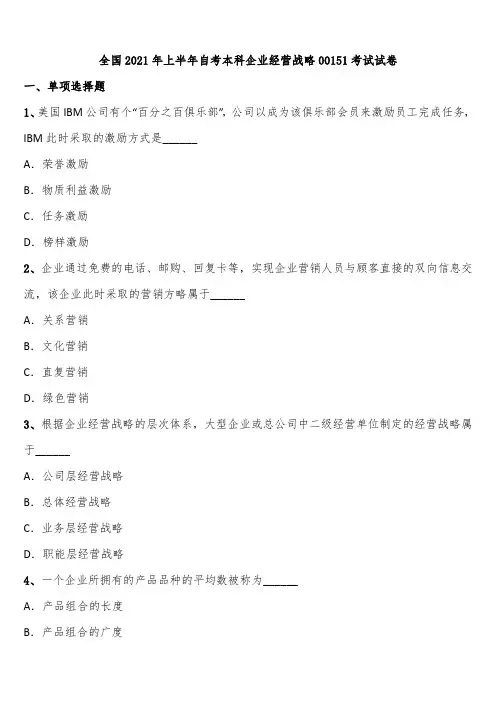 全国 2021 年上半年自考本科企业经营战略 00151 考试试卷

一、单项选择题

1、美国 IBM 公司有个“百分之百俱乐部”，公司以成为该俱乐部会员来激励员工完成任务，IBM 此时采取的激励方式是______

A. 荣誉激励

B. 物质利益激励

C. 任务激励

D. 榜样激励

2、企业通过免费的电话、邮购、回复卡等，实现企业营销人员与顾客直接的双向信息交流，该企业此时采取的营销方略属于______

A. 关系营销

B. 文化营销

C. 直复营销

D. 绿色营销

3、根据企业经营战略的层次体系，大型企业或总公司中二级经营单位制定的经营战略属于______

A. 公司层经营战略

B. 总体经营战略

C. 业务层经营战略

D. 职能层经营战略

4、一个企业所拥有的产品品种的平均数被称为______

A. 产品组合的长度

B. 产品组合的广度